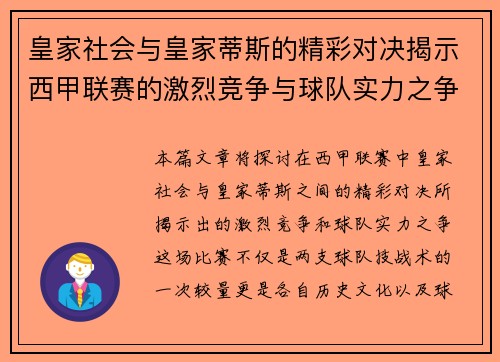 皇家社会与皇家蒂斯的精彩对决揭示西甲联赛的激烈竞争与球队实力之争

本篇文章将探讨在西甲联赛中皇家社会与皇家蒂斯之间的精彩对决所揭示出的激烈竞争和球队实力之争这场比赛不仅是两支球队技战术的一次较量更是各自历史文化以及球